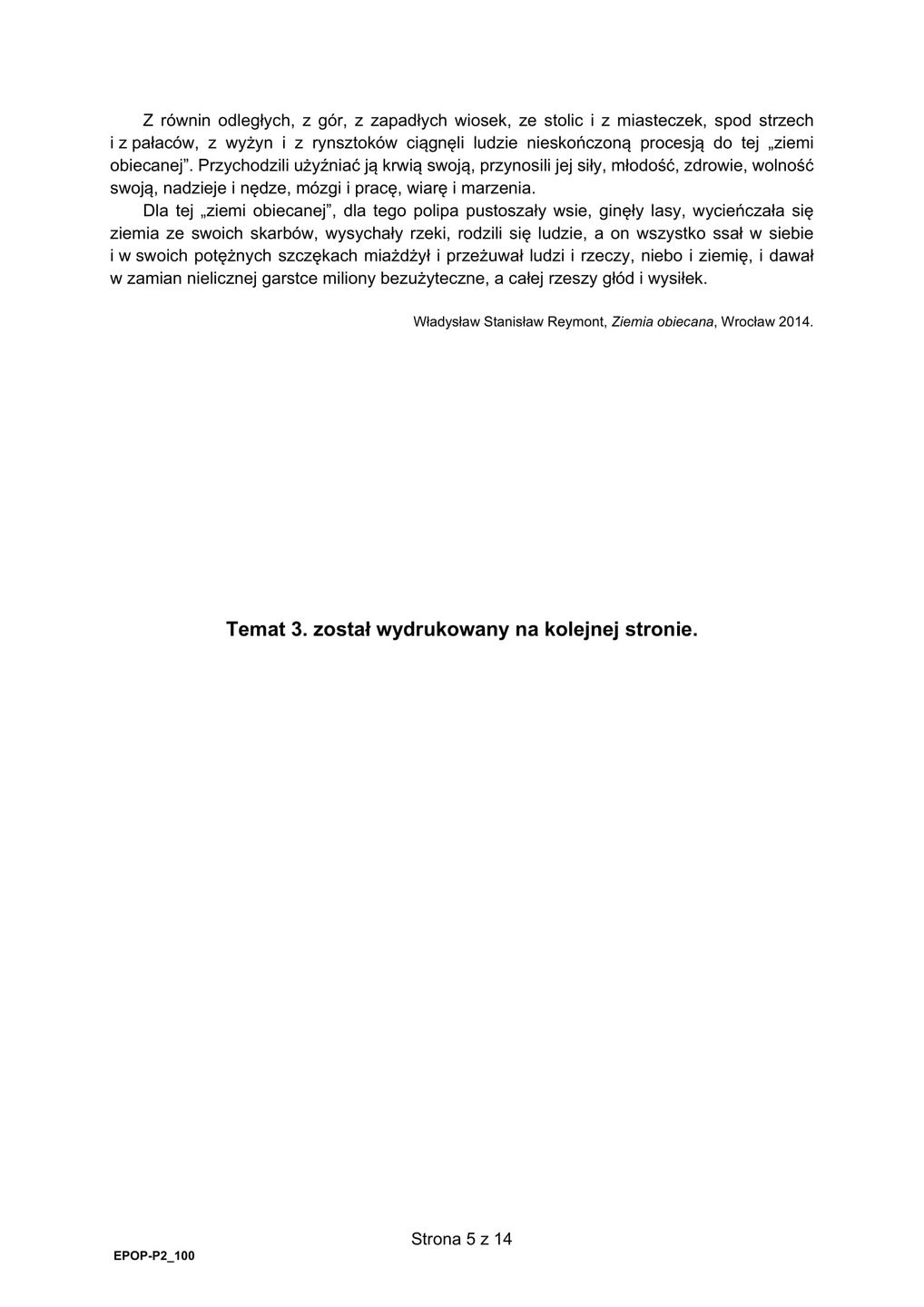 Z równin odległych, z gór, z zapadłych wiosek, ze stolic i z miasteczek, spod strzech i z pałaców, z wyżyn i z rynsztoków ciągnęli ludzie nieskończoną procesją do tej „ziemi obiecanej”. Przychodzili użyźniać ją krwią swoją, przynosili jej siły, młodość, zdrowie, wolność swoją, nadzieje i nędze, mózgi i pracę, wiarę i marzenia.

Dla tej „ziemi obiecanej”, dla tego polipa pustoszały wsie, ginęły lasy, wycieńczała się ziemia ze swoich skarbów, wysychały rzeki, rodzili się ludzie, a on wszystko ssał w siebie i w swoich potężnych szczękach miażdżył i przeżuwał ludzi i rzeczy, niebo i ziemię, i dawał w zamian nielicznej garstce miliony bezużyteczne, a całej rzeszy głód i wysiłek.

Władysław Stanisław Reymont, Ziemia obiecana, Wrocław 2014.

Temat 3. został wydrukowany na kolejnej stronie.

Strona 5 z 14

EPOP-P2_100